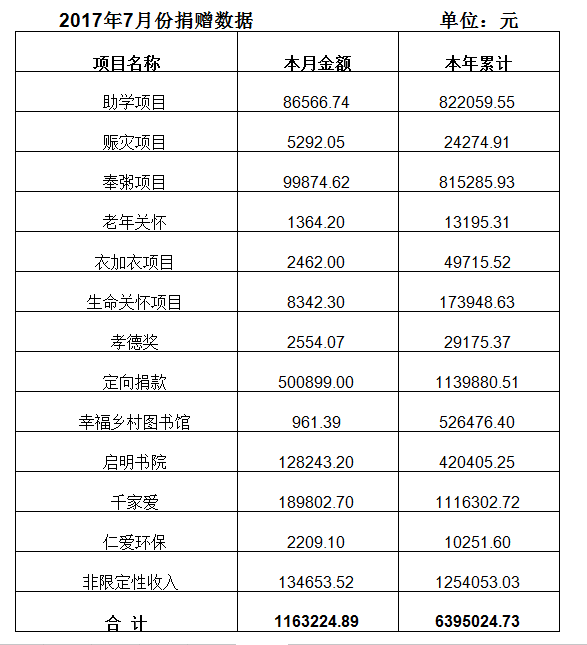 2017年7月份捐赠数据 单位：元

| 项目名称 | 本月金额 | 本年累计 |
|---|---|---|
| 助学项目 | 86566.74 | 822059.55 |
| 赈灾项目 | 5292.05 | 24274.91 |
| 奉粥项目 | 99874.62 | 815285.93 |
| 老年关怀 | 1364.20 | 13195.31 |
| 衣加衣项目 | 2462.00 | 49715.52 |
| 生命关怀项目 | 8342.30 | 173948.63 |
| 孝德奖 | 2554.07 | 29175.37 |
| 定向捐款 | 500899.00 | 1139880.51 |
| 幸福乡村图书馆 | 961.39 | 526476.40 |
| 启明书院 | 128243.20 | 420405.25 |
| 千家爱 | 189802.70 | 1116302.72 |
| 仁爱环保 | 2209.10 | 10251.60 |
| 非限定性收入 | 134653.52 | 1254053.03 |
| 合 计 | 1163224.89 | 6395024.73 |